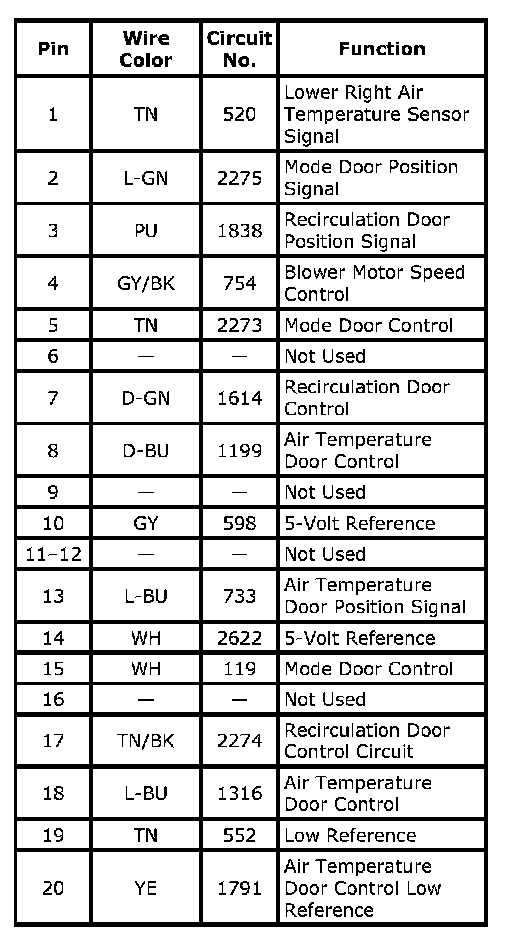 | Pin | Wire Color | Circuit No. | Function |
|---|---|---|---|
| 1 | TN | 520 | Lower Right Air Temperature Sensor Signal |
| 2 | L-GN | 2275 | Mode Door Position Signal |
| 3 | PU | 1838 | Recirculation Door Position Signal |
| 4 | GY/BK | 754 | Blower Motor Speed Control |
| 5 | TN | 2273 | Mode Door Control |
| 6 | — | — | Not Used |
| 7 | D-GN | 1614 | Recirculation Door Control |
| 8 | D-BU | 1199 | Air Temperature Door Control |
| 9 | — | — | Not Used |
| 10 | GY | 598 | 5-Volt Reference |
| 11–12 | — | — | Not Used |
| 13 | L-BU | 733 | Air Temperature Door Position Signal |
| 14 | WH | 2622 | 5-Volt Reference |
| 15 | WH | 119 | Mode Door Control |
| 16 | — | — | Not Used |
| 17 | TN/BK | 2274 | Recirculation Door Control Circuit |
| 18 | L-BU | 1316 | Air Temperature Door Control |
| 19 | TN | 552 | Low Reference |
| 20 | YE | 1791 | Air Temperature Door Control Low Reference |